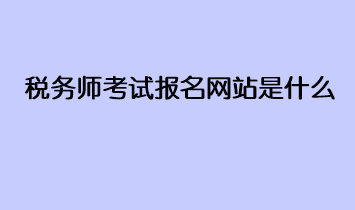 税务师考试报名网站是什么